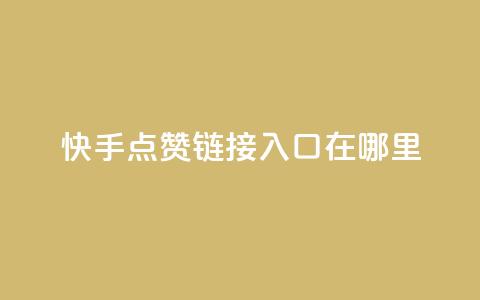 快手点赞链接入口在哪里